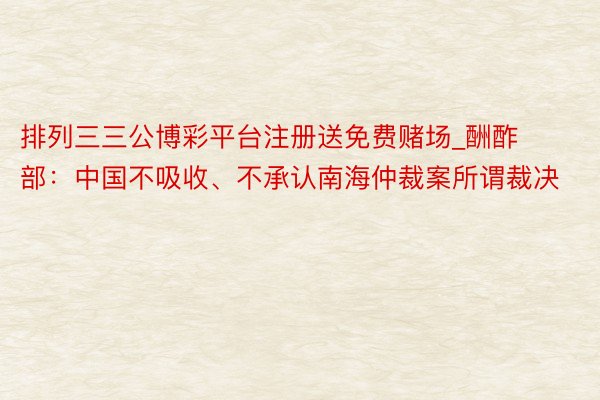 排列三三公博彩平台注册送免费赌场_酬酢部：中国不吸收、不承认南海仲裁案所谓裁决